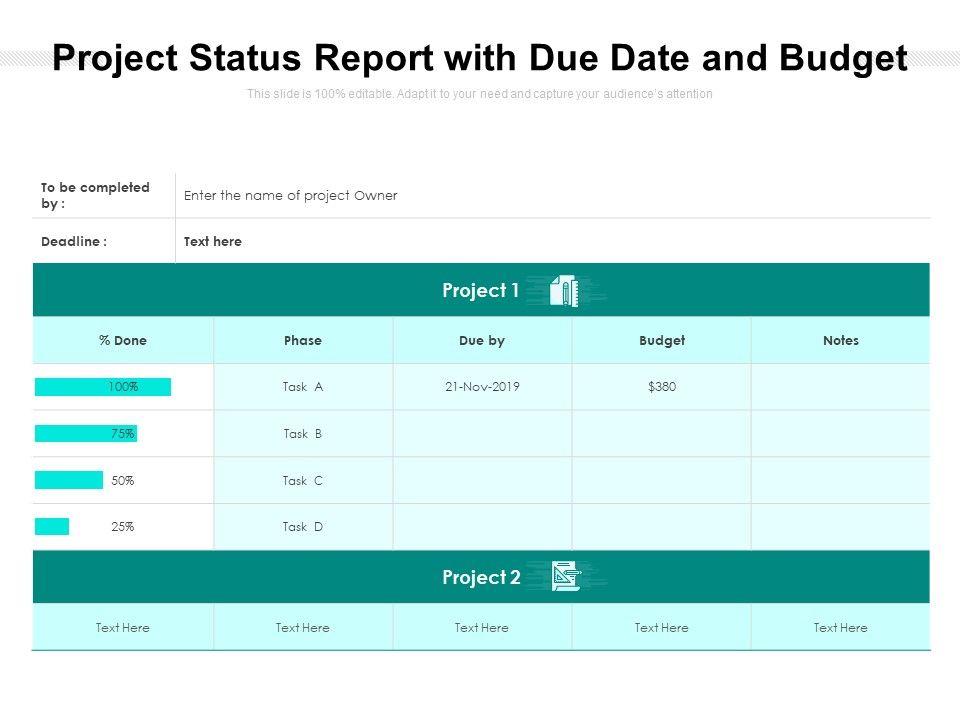 Project Status Report with Due Date and Budget

This slide is 100% editable. Adapt it to your need and capture your audience's attention

| To be completed by : | Enter the name of project Owner |
|---|---|
| Deadline : | Text here |

Project 1

| % Done | Phase | Due by | Budget | Notes |
|---|---|---|---|---|
| 100% | Task A | 21-Nov-2019 | $380 | |
| 75% | Task B | | | |
| 50% | Task C | | | |
| 25% | Task D | | | |

Project 2

| Text Here | Text Here | Text Here | Text Here | Text Here |
|---|---|---|---|---|